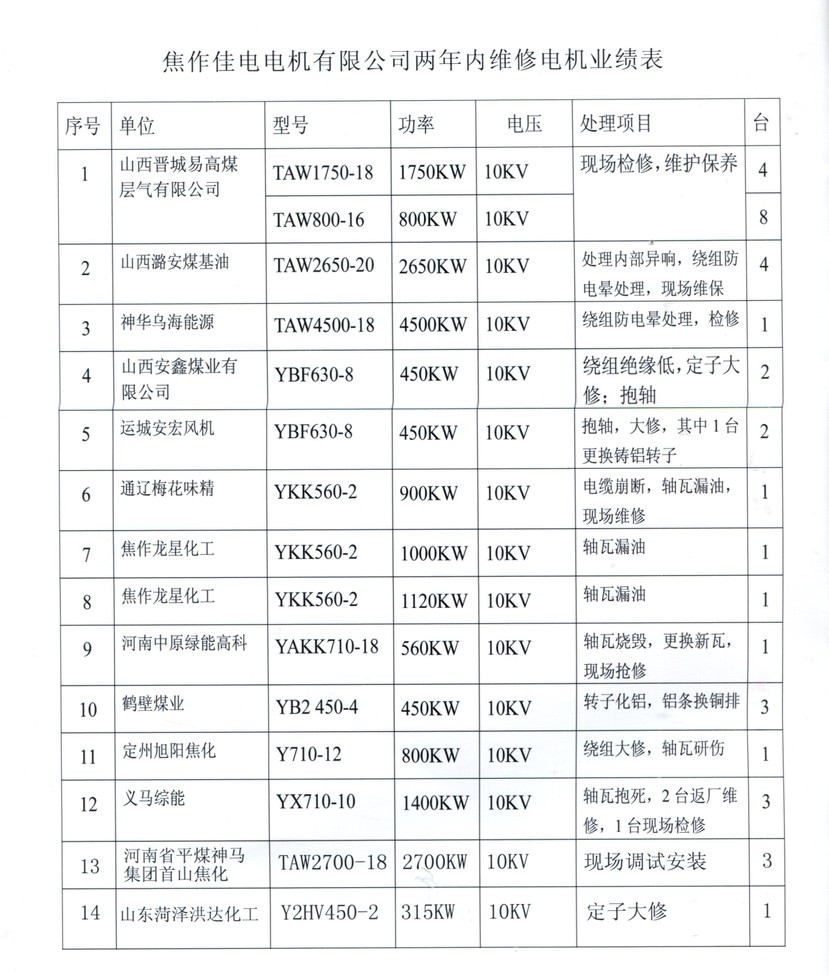 焦作佳电电机有限公司两年内维修电机业绩表

| 序号 | 单位 | 型号 | 功率 | 电压 | 处理项目 | 台 |
|---|---|---|---|---|---|---|
| 1 | 山西晋城易高煤层气有限公司 | TAW1750-18 | 1750KW | 10KV | 现场检修，维护保养 | 4 |
| | | TAW800-16 | 800KW | 10KV | | 8 |
| 2 | 山西潞安煤基油 | TAW2650-20 | 2650KW | 10KV | 处理内部异响，绕组防电晕处理，现场维保 | 4 |
| 3 | 神华乌海能源 | TAW4500-18 | 4500KW | 10KV | 绕组防电晕处理，检修 | 1 |
| 4 | 山西安鑫煤业有限公司 | YBF630-8 | 450KW | 10KV | 绕组绝缘低，定子大修；抱轴 | 2 |
| 5 | 运城安宏风机 | YBF630-8 | 450KW | 10KV | 抱轴，大修，其中1台更换铸铝转子 | 2 |
| 6 | 通辽梅花味精 | YKK560-2 | 900KW | 10KV | 电缆崩断，轴瓦漏油，现场维修 | 1 |
| 7 | 焦作龙星化工 | YKK560-2 | 1000KW | 10KV | 轴瓦漏油 | 1 |
| 8 | 焦作龙星化工 | YKK560-2 | 1120KW | 10KV | 轴瓦漏油 | 1 |
| 9 | 河南中原绿能高科 | YAKK710-18 | 560KW | 10KV | 轴瓦烧毁，更换新瓦，现场抢修 | 1 |
| 10 | 鹤壁煤业 | YB2 450-4 | 450KW | 10KV | 转子化铝，铝条换铜排 | 3 |
| 11 | 定州旭阳焦化 | Y710-12 | 800KW | 10KV | 绕组大修，轴瓦研伤 | 1 |
| 12 | 义马综能 | YX710-10 | 1400KW | 10KV | 轴瓦抱死，2台返厂维修，1台现场检修 | 3 |
| 13 | 河南省平煤神马集团首山焦化 | TAW2700-18 | 2700KW | 10KV | 现场调试安装 | 3 |
| 14 | 山东菏泽洪达化工 | Y2HV450-2 | 315KW | 10KV | 定子大修 | 1 |